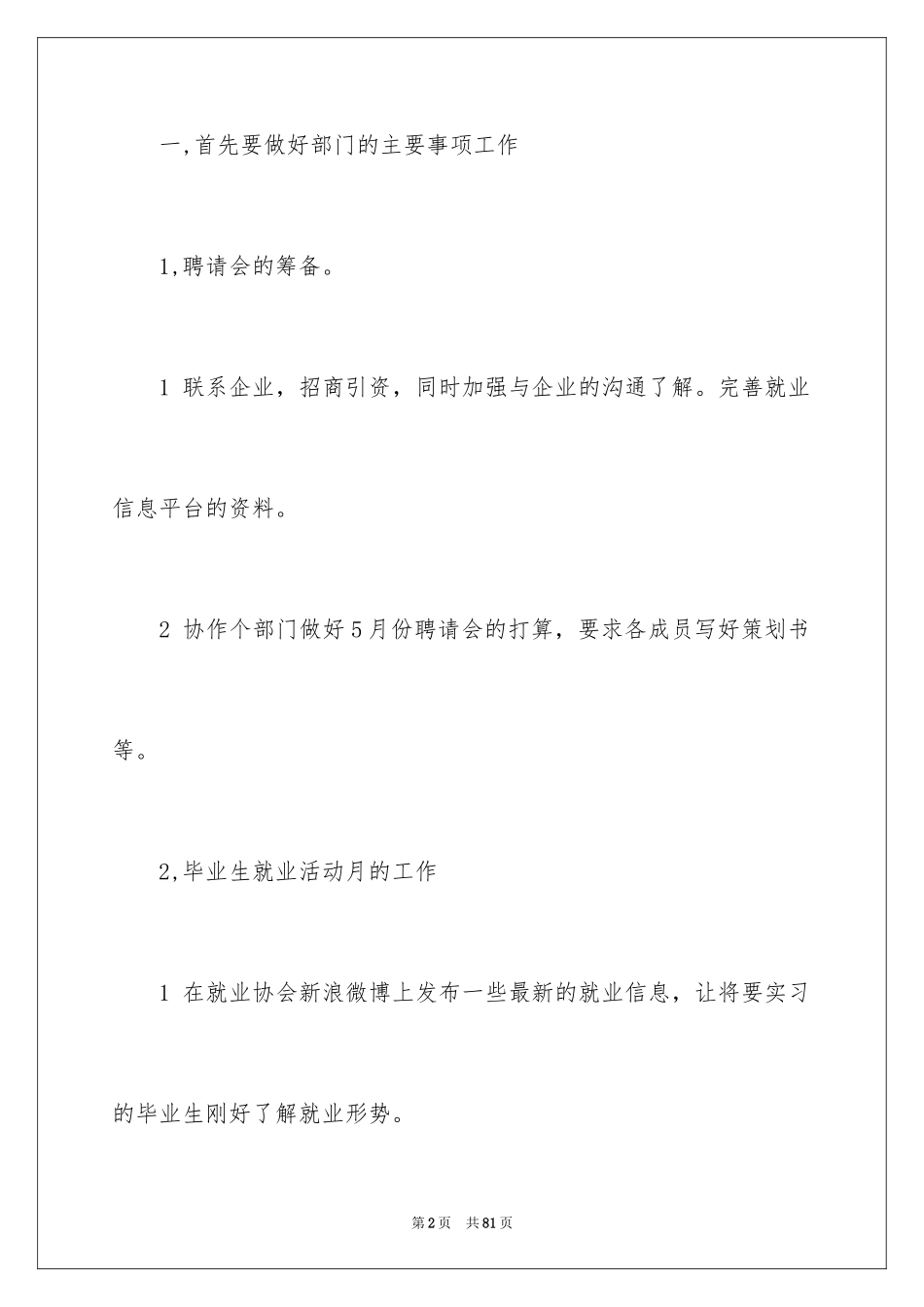 一,首先要做好部门的主要事项工作

1,聘请会的筹备。

1 联系企业，招商引资，同时加强与企业的沟通了解。完善就业信息平台的资料。

2 协作个部门做好5月份聘请会的打算，要求各成员写好策划书等。

2,毕业生就业活动月的工作

1 在就业协会新浪微博上发布一些最新的就业信息，让将要实习的毕业生刚好了解就业形势。

第2页 共81页